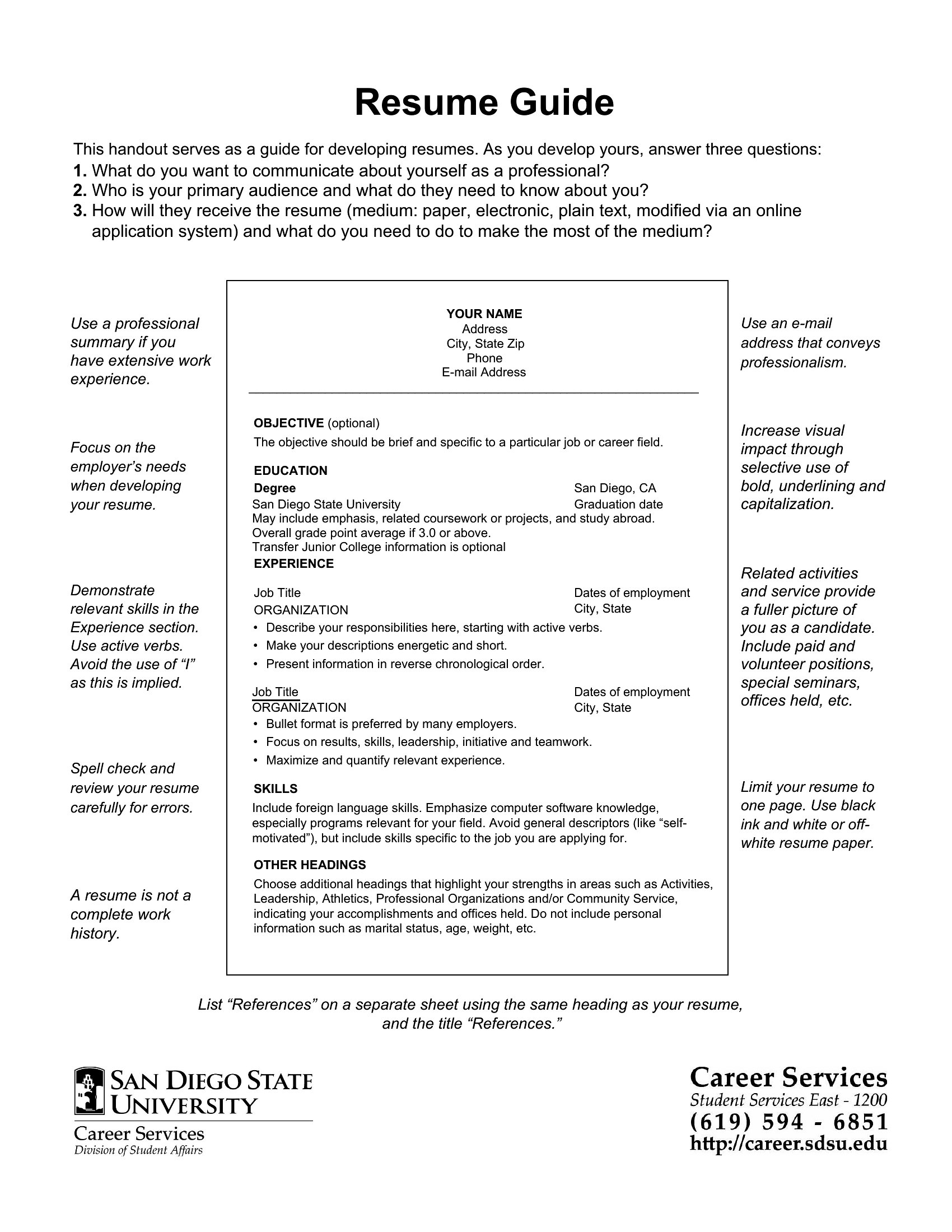 Resume Guide

This handout serves as a guide for developing resumes. As you develop yours, answer three questions:
1. What do you want to communicate about yourself as a professional?
2. Who is your primary audience and what do they need to know about you?
3. How will they receive the resume (medium: paper, electronic, plain text, modified via an online application system) and what do you need to do to make the most of the medium?

Use a professional summary if you have extensive work experience.

Focus on the employer's needs when developing your resume.

Demonstrate relevant skills in the Experience section. Use active verbs. Avoid the use of "I" as this is implied.

Spell check and review your resume carefully for errors.

A resume is not a complete work history.

YOUR NAME
Address
City, State Zip
Phone
E-mail Address

OBJECTIVE (optional)
The objective should be brief and specific to a particular job or career field.

EDUCATION
Degree San Diego, CA
San Diego State University Graduation date
May include emphasis, related coursework or projects, and study abroad.
Overall grade point average if 3.0 or above.
Transfer Junior College information is optional

EXPERIENCE
Job Title Dates of employment
ORGANIZATION City, State
• Describe your responsibilities here, starting with active verbs.
• Make your descriptions energetic and short.
• Present information in reverse chronological order.

Job Title Dates of employment
ORGANIZATION City, State
• Bullet format is preferred by many employers.
• Focus on results, skills, leadership, initiative and teamwork.
• Maximize and quantify relevant experience.

SKILLS
Include foreign language skills. Emphasize computer software knowledge, especially programs relevant for your field. Avoid general descriptors (like "self-motivated"), but include skills specific to the job you are applying for.

OTHER HEADINGS
Choose additional headings that highlight your strengths in areas such as Activities, Leadership, Athletics, Professional Organizations and/or Community Service, indicating your accomplishments and offices held. Do not include personal information such as marital status, age, weight, etc.

Use an e-mail address that conveys professionalism.

Increase visual impact through selective use of bold, underlining and capitalization.

Related activities and service provide a fuller picture of you as a candidate. Include paid and volunteer positions, special seminars, offices held, etc.

Limit your resume to one page. Use black ink and white or off-white resume paper.

List "References" on a separate sheet using the same heading as your resume, and the title "References."

SAN DIEGO STATE UNIVERSITY
Career Services
Division of Student Affairs

Career Services
Student Services East - 1200
(619) 594 - 6851
http://career.sdsu.edu